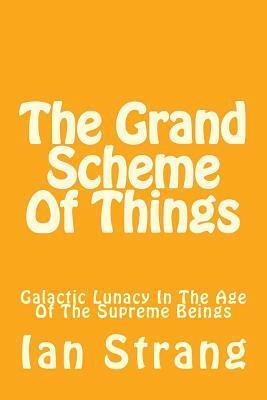 The Grand Scheme Of Things

Galactic Lunacy In The Age Of The Supreme Beings

Ian Strang